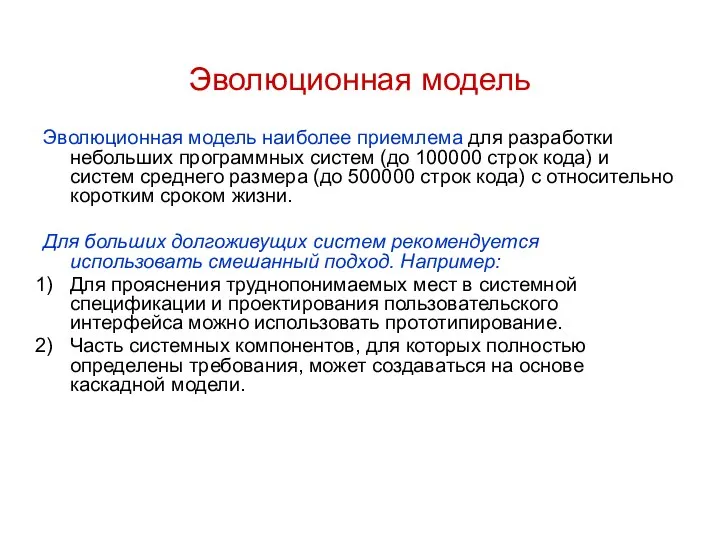 Эволюционная модель

Эволюционная модель наиболее приемлема для разработки небольших программных систем (до 100000 строк кода) и систем среднего размера (до 500000 строк кода) с относительно коротким сроком жизни.

Для больших долгоживущих систем рекомендуется использовать смешанный подход. Например:

1) Для прояснения труднопонимаемых мест в системной спецификации и проектирования пользовательского интерфейса можно использовать прототипирование.
2) Часть системных компонентов, для которых полностью определены требования, может создаваться на основе каскадной модели.